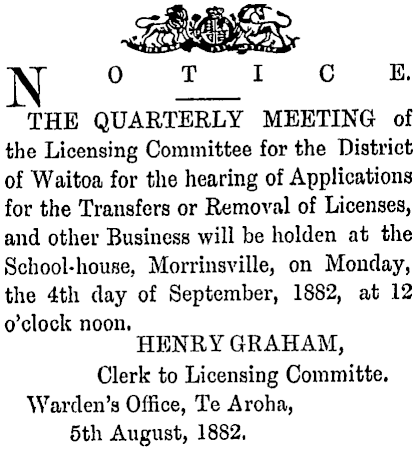 NOTICE.

THE QUARTERLY MEETING of the Licensing Committee for the District of Waitoa for the hearing of Applications for the Transfers or Removal of Licenses, and other Business will be holden at the School-house, Morrinsville, on Monday, the 4th day of September, 1882, at 12 o'clock noon.

HENRY GRAHAM,
Clerk to Licensing Committe.

Warden's Office, Te Aroha,
5th August, 1882.